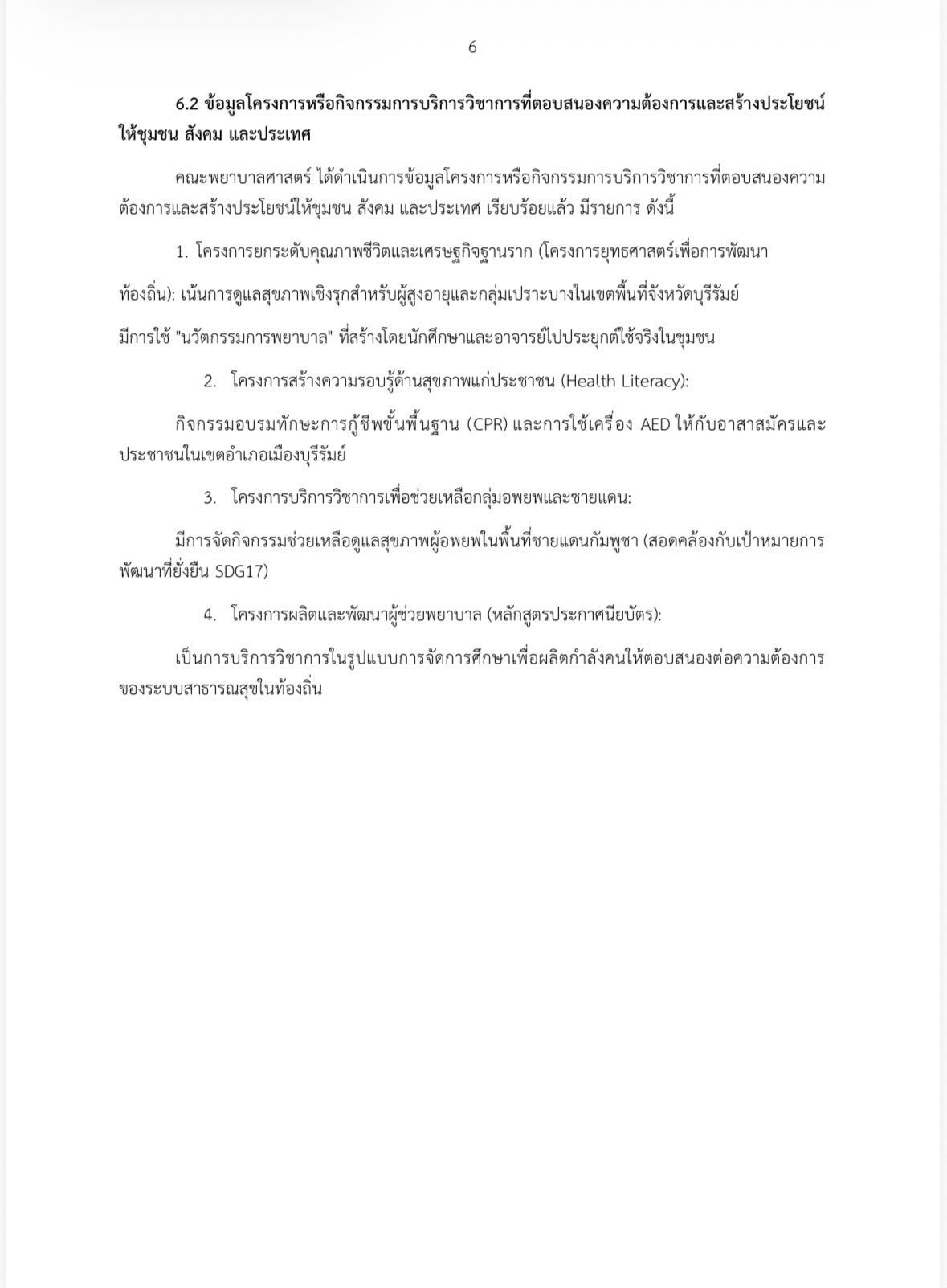 6

6.2 ข้อมูลโครงการหรือกิจกรรมการบริการวิชาการที่ตอบสนองความต้องการและสร้างประโยชน์ให้ชุมชน สังคม และประเทศ

คณะพยาบาลศาสตร์ ได้ดำเนินการข้อมูลโครงการหรือกิจกรรมการบริการวิชาการที่ตอบสนองความต้องการและสร้างประโยชน์ให้ชุมชน สังคม และประเทศ เรียบร้อยแล้ว มีรายการ ดังนี้

1. โครงการยกระดับคุณภาพชีวิตและเศรษฐกิจฐานราก (โครงการยุทธศาสตร์เพื่อการพัฒนาท้องถิ่น): เน้นการดูแลสุขภาพเชิงรุกสำหรับผู้สูงอายุและกลุ่มเปราะบางในเขตพื้นที่จังหวัดบุรีรัมย์ มีการใช้ "นวัตกรรมการพยาบาล" ที่สร้างโดยนักศึกษาและอาจารย์ไปประยุกต์ใช้จริงในชุมชน

2. โครงการสร้างความรอบรู้ด้านสุขภาพแก่ประชาชน (Health Literacy):

กิจกรรมอบรมทักษะการกู้ชีพขั้นพื้นฐาน (CPR) และการใช้เครื่อง AED ให้กับอาสาสมัครและประชาชนในเขตอำเภอเมืองบุรีรัมย์

3. โครงการบริการวิชาการเพื่อช่วยเหลือกลุ่มอพยพและชายแดน:

มีการจัดกิจกรรมช่วยเหลือดูแลสุขภาพผู้อพยพในพื้นที่ชายแดนกัมพูชา (สอดคล้องกับเป้าหมายการพัฒนาที่ยั่งยืน SDG17)

4. โครงการผลิตและพัฒนาผู้ช่วยพยาบาล (หลักสูตรประกาศนียบัตร):

เป็นการบริการวิชาการในรูปแบบการจัดการศึกษาเพื่อผลิตกำลังคนให้ตอบสนองต่อความต้องการของระบบสาธารณสุขในท้องถิ่น